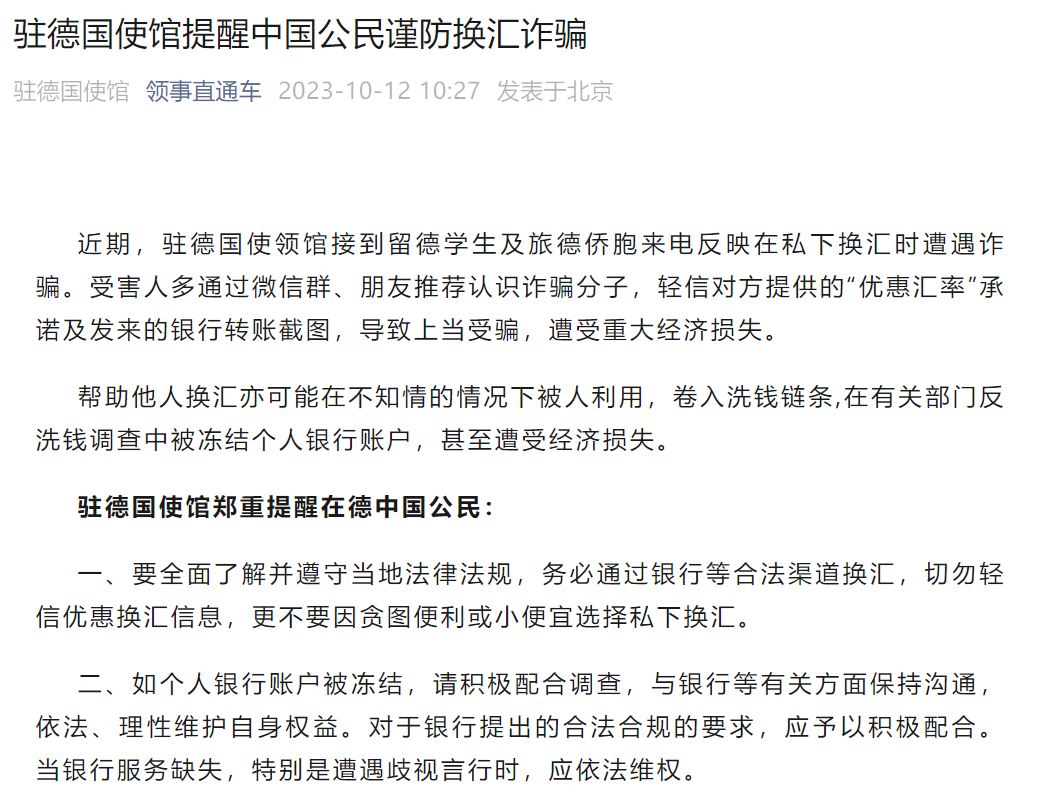 驻德国使馆提醒中国公民谨防换汇诈骗

驻德国使馆 领事直通车 2023-10-12 10:27 发表于北京

近期，驻德国使领馆接到留德学生及旅德侨胞来电反映在私下换汇时遭遇诈骗。受害人多通过微信群、朋友推荐认识诈骗分子，轻信对方提供的“优惠汇率”承诺及发来的银行转账截图，导致上当受骗，遭受重大经济损失。

帮助他人换汇亦可能在不知情的情况下被人利用，卷入洗钱链条,在有关部门反洗钱调查中被冻结个人银行账户，甚至遭受经济损失。

驻德国使馆郑重提醒在德中国公民：

一、要全面了解并遵守当地法律法规，务必通过银行等合法渠道换汇，切勿轻信优惠换汇信息，更不要因贪图便利或小便宜选择私下换汇。

二、如个人银行账户被冻结，请积极配合调查，与银行等有关方面保持沟通，依法、理性维护自身权益。对于银行提出的合法合规的要求，应予以积极配合。当银行服务缺失，特别是遭遇歧视言行时，应依法维权。